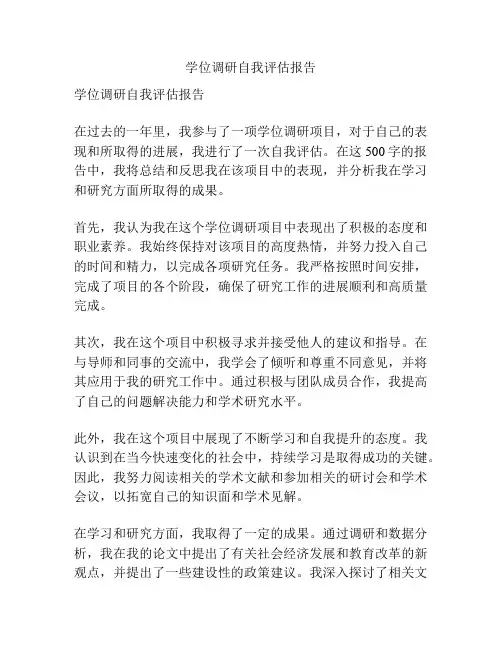 学位调研自我评估报告

学位调研自我评估报告

在过去的一年里，我参与了一项学位调研项目，对于自己的表现和所取得的进展，我进行了一次自我评估。在这500字的报告中，我将总结和反思我在该项目中的表现，并分析我在学习和研究方面所取得的成果。

首先，我认为我在这个学位调研项目中表现出了积极的态度和职业素养。我始终保持对该项目的高度热情，并努力投入自己的时间和精力，以完成各项研究任务。我严格按照时间安排，完成了项目的各个阶段，确保了研究工作的进展顺利和高质量完成。

其次，我在这个项目中积极寻求并接受他人的建议和指导。在与导师和同事的交流中，我学会了倾听和尊重不同意见，并将其应用于我的研究工作中。通过积极与团队成员合作，我提高了自己的问题解决能力和学术研究水平。

此外，我在这个项目中展现了不断学习和自我提升的态度。我认识到在当今快速变化的社会中，持续学习是取得成功的关键。因此，我努力阅读相关的学术文献和参加相关的研讨会和学术会议，以拓宽自己的知识面和学术见解。

在学习和研究方面，我取得了一定的成果。通过调研和数据分析，我在我的论文中提出了有关社会经济发展和教育改革的新观点，并提出了一些建设性的政策建议。我深入探讨了相关文